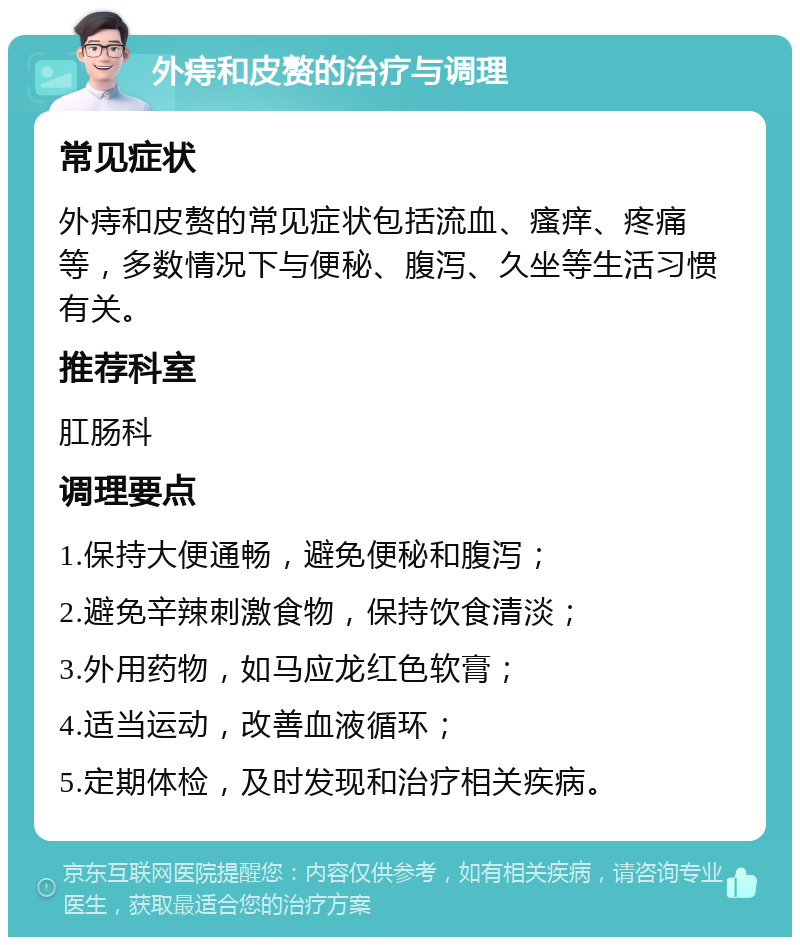 外痔和皮赘的治疗与调理

常见症状

外痔和皮赘的常见症状包括流血、瘙痒、疼痛等，多数情况下与便秘、腹泻、久坐等生活习惯有关。

推荐科室

肛肠科

调理要点

1.保持大便通畅，避免便秘和腹泻；

2.避免辛辣刺激食物，保持饮食清淡；

3.外用药物，如马应龙红色软膏；

4.适当运动，改善血液循环；

5.定期体检，及时发现和治疗相关疾病。

京东互联网医院提醒您：内容仅供参考，如有相关疾病，请咨询专业医生，获取最适合您的治疗方案